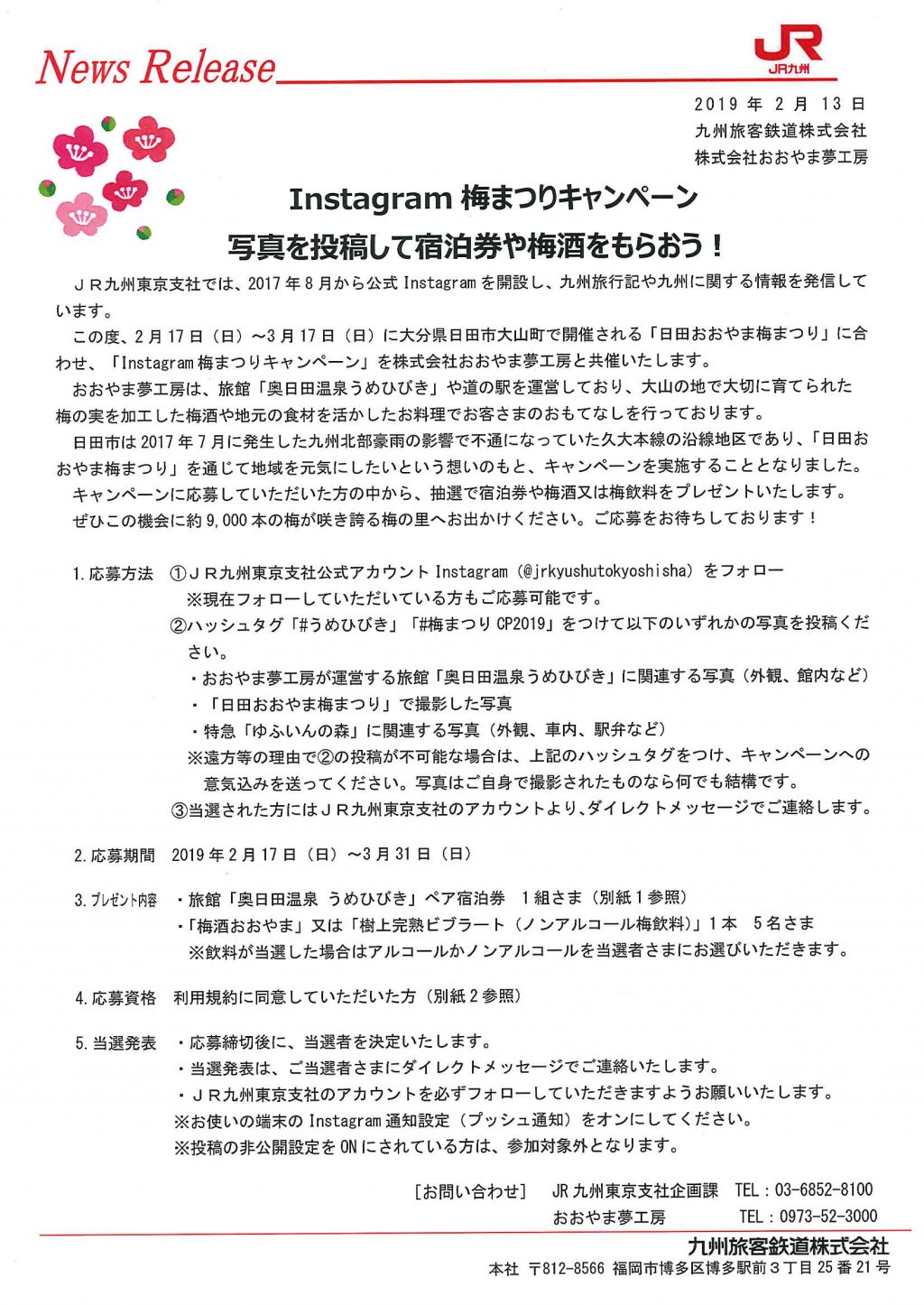 News Release

JR
JR九州

2019 年 2 月 13 日
九州旅客鉄道株式会社
株式会社おおやま夢工房

Instagram 梅まつりキャンペーン
写真を投稿して宿泊券や梅酒をもらおう！

ＪＲ九州東京支社では、2017 年 8 月から公式 Instagram を開設し、九州旅行記や九州に関する情報を発信しています。

この度、2 月 17 日（日）～3 月 17 日（日）に大分県日田市大山町で開催される「日田おおやま梅まつり」に合わせ、「Instagram 梅まつりキャンペーン」を株式会社おおやま夢工房と共催いたします。

おおやま夢工房は、旅館「奥日田温泉うめひびき」や道の駅を運営しており、大山の地で大切に育てられた梅の実を加工した梅酒や地元の食材を活かしたお料理でお客さまのおもてなしを行っております。

日田市は 2017 年 7 月に発生した九州北部豪雨の影響で不通になっていた久大本線の沿線地区であり、「日田おおやま梅まつり」を通じて地域を元気にしたいという想いのもと、キャンペーンを実施することとなりました。

キャンペーンに応募していただいた方の中から、抽選で宿泊券や梅酒又は梅飲料をプレゼントいたします。

ぜひこの機会に約 9,000 本の梅が咲き誇る梅の里へお出かけください。ご応募をお待ちしております！

1. 応募方法　①ＪＲ九州東京支社公式アカウント Instagram（@jrkyushutokyoshisha）をフォロー
※現在フォローしていただいている方もご応募可能です。
②ハッシュタグ「#うめひびき」「#梅まつり CP2019」をつけて以下のいずれかの写真を投稿ください。
・おおやま夢工房が運営する旅館「奥日田温泉うめひびき」に関連する写真（外観、館内など）
・「日田おおやま梅まつり」で撮影した写真
・特急「ゆふいんの森」に関連する写真（外観、車内、駅弁など）
※遠方等の理由で②の投稿が不可能な場合は、上記のハッシュタグをつけ、キャンペーンへの意気込みを送ってください。写真はご自身で撮影されたものなら何でも結構です。
③当選された方にはＪＲ九州東京支社のアカウントより、ダイレクトメッセージでご連絡します。

2. 応募期間　2019 年 2 月 17 日（日）～3 月 31 日（日）

3. プレゼント内容　・旅館「奥日田温泉 うめひびき」ペア宿泊券　1 組さま（別紙 1 参照）
・「梅酒おおやま」又は「樹上完熟ビブラート（ノンアルコール梅飲料）」1 本　5 名さま
※飲料が当選した場合はアルコールかノンアルコールを当選者さまにお選びいただきます。

4. 応募資格　利用規約に同意していただいた方（別紙 2 参照）

5. 当選発表　・応募締切後に、当選者を決定いたします。
・当選発表は、ご当選者さまにダイレクトメッセージでご連絡いたします。
・ＪＲ九州東京支社のアカウントを必ずフォローしていただきますようお願いいたします。
※お使いの端末の Instagram 通知設定（プッシュ通知）をオンにしてください。
※投稿の非公開設定を ON にされている方は、参加対象外となります。

［お問い合わせ］　JR 九州東京支社企画課　TEL：03-6852-8100
おおやま夢工房　TEL：0973-52-3000

九州旅客鉄道株式会社
本社 〒812-8566 福岡市博多区博多駅前３丁目 25 番 21 号